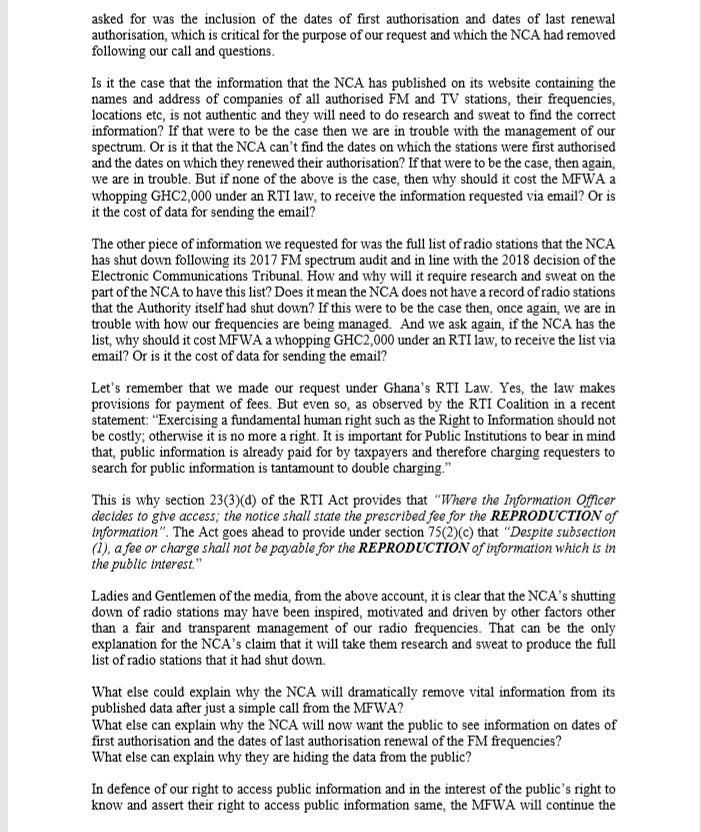 asked for was the inclusion of the dates of first authorisation and dates of last renewal authorisation, which is critical for the purpose of our request and which the NCA had removed following our call and questions.

Is it the case that the information that the NCA has published on its website containing the names and address of companies of all authorised FM and TV stations, their frequencies, locations etc, is not authentic and they will need to do research and sweat to find the correct information? If that were to be the case then we are in trouble with the management of our spectrum. Or is it that the NCA can't find the dates on which the stations were first authorised and the dates on which they renewed their authorisation? If that were to be the case, then again, we are in trouble. But if none of the above is the case, then why should it cost the MFWA a whopping GHC2,000 under an RTI law, to receive the information requested via email? Or is it the cost of data for sending the email?

The other piece of information we requested for was the full list of radio stations that the NCA has shut down following its 2017 FM spectrum audit and in line with the 2018 decision of the Electronic Communications Tribunal. How and why will it require research and sweat on the part of the NCA to have this list? Does it mean the NCA does not have a record of radio stations that the Authority itself had shut down? If this were to be the case then, once again, we are in trouble with how our frequencies are being managed. And we ask again, if the NCA has the list, why should it cost MFWA a whopping GHC2,000 under an RTI law, to receive the list via email? Or is it the cost of data for sending the email?

Let's remember that we made our request under Ghana's RTI Law. Yes, the law makes provisions for payment of fees. But even so, as observed by the RTI Coalition in a recent statement: "Exercising a fundamental human right such as the Right to Information should not be costly; otherwise it is no more a right. It is important for Public Institutions to bear in mind that, public information is already paid for by taxpayers and therefore charging requesters to search for public information is tantamount to double charging."

This is why section 23(3)(d) of the RTI Act provides that "Where the Information Officer decides to give access; the notice shall state the prescribed fee for the REPRODUCTION of information". The Act goes ahead to provide under section 75(2)(c) that "Despite subsection (1), a fee or charge shall not be payable for the REPRODUCTION of information which is in the public interest."

Ladies and Gentlemen of the media, from the above account, it is clear that the NCA's shutting down of radio stations may have been inspired, motivated and driven by other factors other than a fair and transparent management of our radio frequencies. That can be the only explanation for the NCA's claim that it will take them research and sweat to produce the full list of radio stations that it had shut down.

What else could explain why the NCA will dramatically remove vital information from its published data after just a simple call from the MFWA?
What else can explain why the NCA will now want the public to see information on dates of first authorisation and the dates of last authorisation renewal of the FM frequencies?
What else can explain why they are hiding the data from the public?

In defence of our right to access public information and in the interest of the public's right to know and assert their right to access public information same, the MFWA will continue the